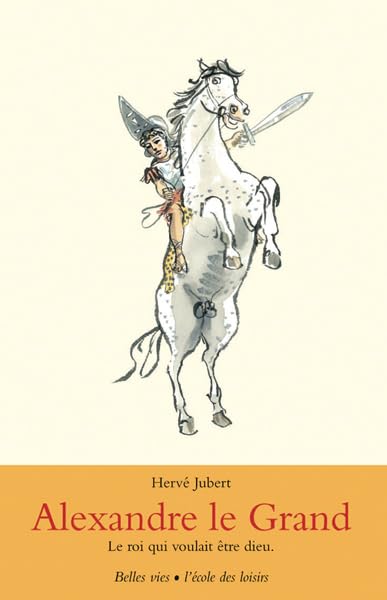 Hervé Jubert

Alexandre le Grand

Le roi qui voulait être dieu.

Belles vies • l'école des loisirs